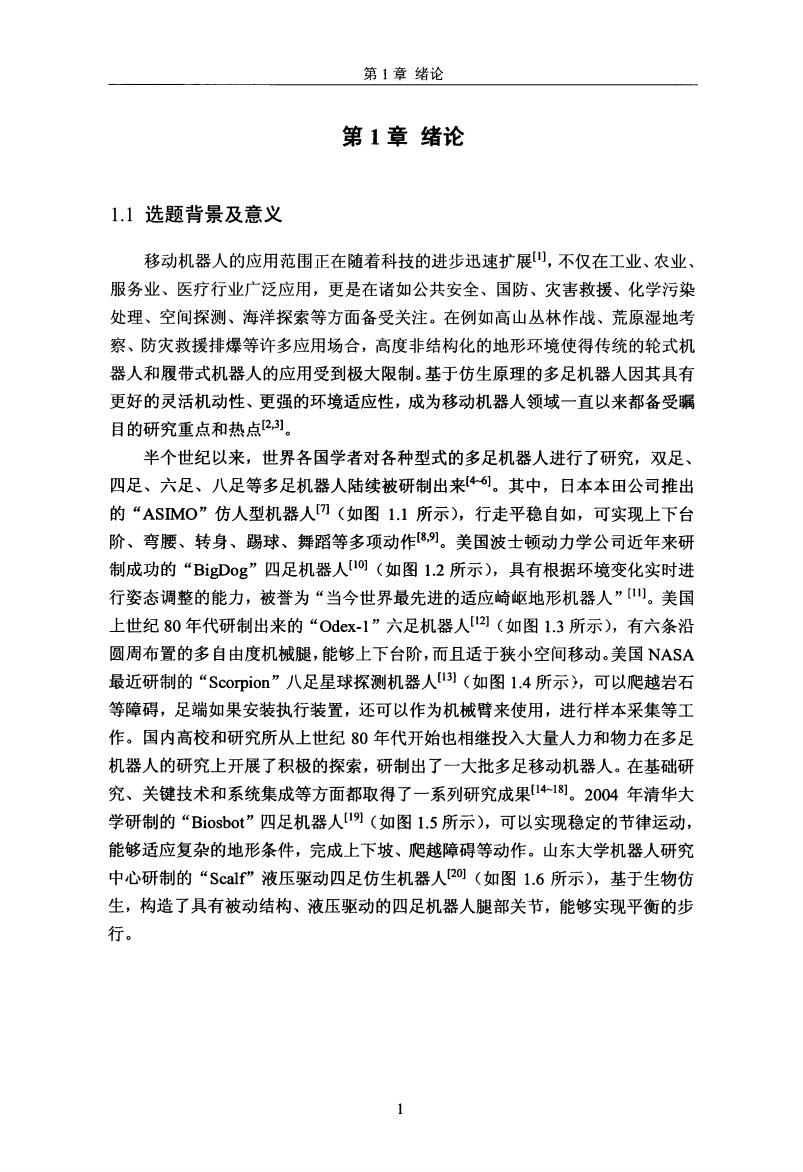 第 1 章 绪论

第 1 章 绪论

1.1 选题背景及意义

移动机器人的应用范围正在随着科技的进步迅速扩展$^{[1]}$，不仅在工业、农业、服务业、医疗行业广泛应用，更是在诸如公共安全、国防、灾害救援、化学污染处理、空间探测、海洋探索等方面备受关注。在例如高山丛林作战、荒原湿地考察、防灾救援排爆等许多应用场合，高度非结构化的地形环境使得传统的轮式机器人和履带式机器人的应用受到极大限制。基于仿生原理的多足机器人因其具有更好的灵活机动性、更强的环境适应性，成为移动机器人领域一直以来都备受瞩目的研究重点和热点$^{[2,3]}$。

半个世纪以来，世界各国学者对各种型式的多足机器人进行了研究，双足、四足、六足、八足等多足机器人陆续被研制出来$^{[4-6]}$。其中，日本本田公司推出的“ASIMO”仿人型机器人$^{[7]}$（如图 1.1 所示），行走平稳自如，可实现上下台阶、弯腰、转身、踢球、舞蹈等多项动作$^{[8,9]}$。美国波士顿动力学公司近年来研制成功的“BigDog”四足机器人$^{[10]}$（如图 1.2 所示），具有根据环境变化实时进行姿态调整的能力，被誉为“当今世界最先进的适应崎岖地形机器人”$^{[11]}$。美国上世纪 80 年代研制出来的“Odex-1”六足机器人$^{[12]}$（如图 1.3 所示），有六条沿圆周布置的多自由度机械腿，能够上下台阶，而且适于狭小空间移动。美国 NASA 最近研制的“Scorpion”八足星球探测机器人$^{[13]}$（如图 1.4 所示），可以爬越岩石等障碍，足端如果安装执行装置，还可以作为机械臂来使用，进行样本采集等工作。国内高校和研究所从上世纪 80 年代开始也相继投入大量人力和物力在多足机器人的研究上开展了积极的探索，研制出了一大批多足移动机器人。在基础研究、关键技术和系统集成等方面都取得了一系列研究成果$^{[14-18]}$。2004 年清华大学研制的“Biosbot”四足机器人$^{[19]}$（如图 1.5 所示），可以实现稳定的节律运动，能够适应复杂的地形条件，完成上下坡、爬越障碍等动作。山东大学机器人研究中心研制的“Scalf”液压驱动四足仿生机器人$^{[20]}$（如图 1.6 所示），基于生物仿生，构造了具有被动结构、液压驱动的四足机器人腿部关节，能够实现平衡的步行。

1